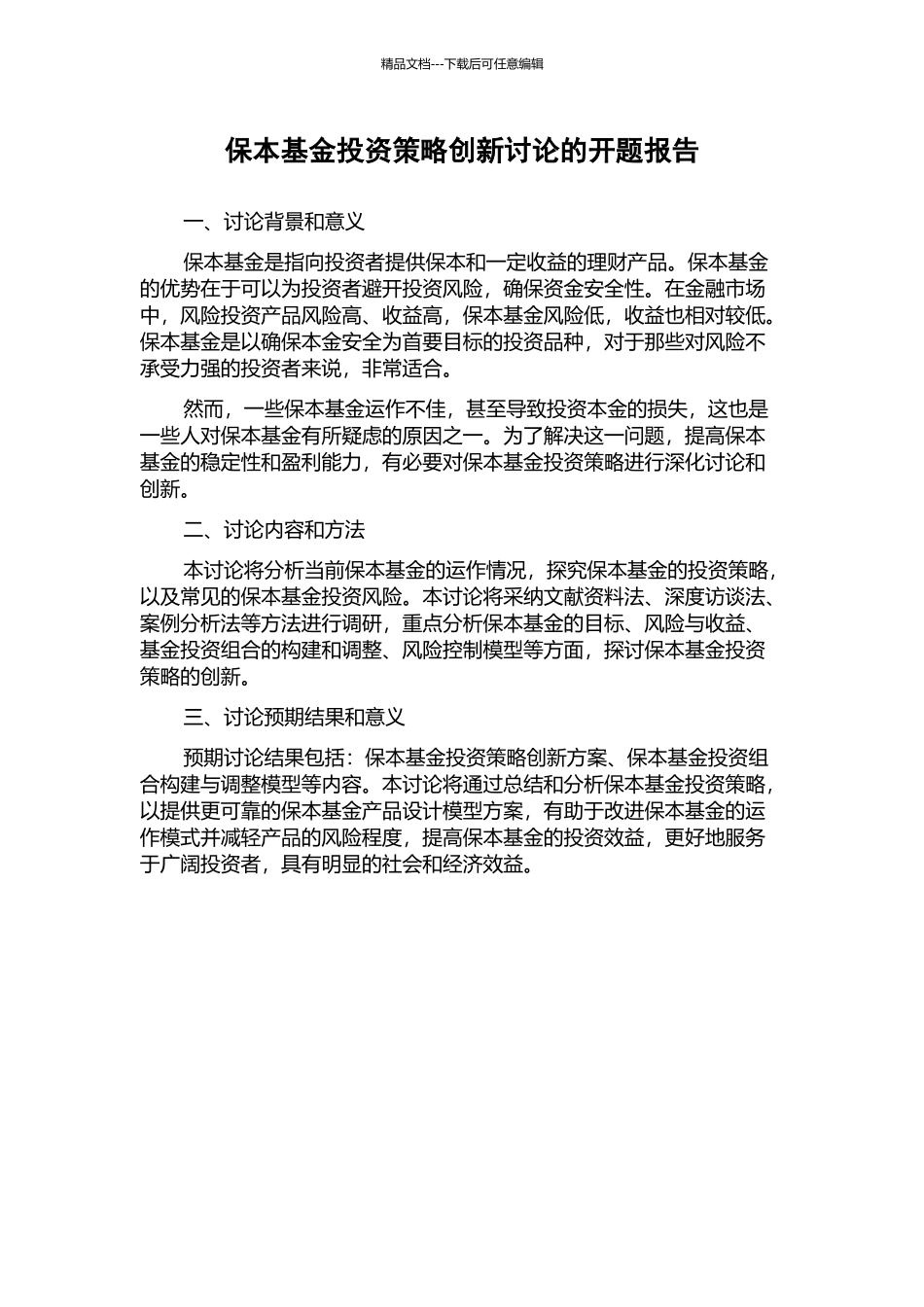 精品文档---下载后可任意编辑

保本基金投资策略创新讨论的开题报告

一、讨论背景和意义

保本基金是指向投资者提供保本和一定收益的理财产品。保本基金的优势在于可以为投资者避开投资风险，确保资金安全性。在金融市场中，风险投资产品风险高、收益高，保本基金风险低，收益也相对较低。保本基金是以确保本金安全为首要目标的投资品种，对于那些对风险不承受力强的投资者来说，非常适合。

然而，一些保本基金运作不佳，甚至导致投资本金的损失，这也是一些人对保本基金有所疑虑的原因之一。为了解决这一问题，提高保本基金的稳定性和盈利能力，有必要对保本基金投资策略进行深化讨论和创新。

二、讨论内容和方法

本讨论将分析当前保本基金的运作情况，探究保本基金的投资策略，以及常见的保本基金投资风险。本讨论将采纳文献资料法、深度访谈法、案例分析法等方法进行调研，重点分析保本基金的目标、风险与收益、基金投资组合的构建和调整、风险控制模型等方面，探讨保本基金投资策略的创新。

三、讨论预期结果和意义

预期讨论结果包括：保本基金投资策略创新方案、保本基金投资组合构建与调整模型等内容。本讨论将通过总结和分析保本基金投资策略，以提供更可靠的保本基金产品设计模型方案，有助于改进保本基金的运作模式并减轻产品的风险程度，提高保本基金的投资效益，更好地服务于广阔投资者，具有明显的社会和经济效益。